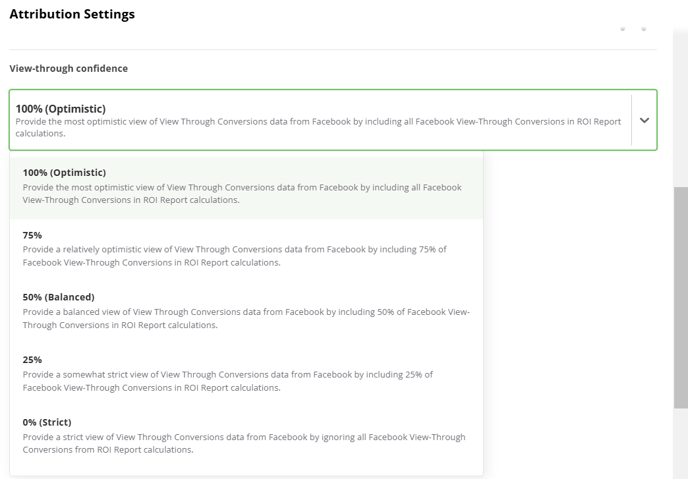 Attribution Settings

View-through confidence

100% (Optimistic)
Provide the most optimistic view of View Through Conversions data from Facebook by including all Facebook View-Through Conversions in ROI Report calculations.

100% (Optimistic)
Provide the most optimistic view of View Through Conversions data from Facebook by including all Facebook View-Through Conversions in ROI Report calculations.

75%
Provide a relatively optimistic view of View Through Conversions data from Facebook by including 75% of Facebook View-Through Conversions in ROI Report calculations.

50% (Balanced)
Provide a balanced view of View Through Conversions data from Facebook by including 50% of Facebook View-Through Conversions in ROI Report calculations.

25%
Provide a somewhat strict view of View Through Conversions data from Facebook by including 25% of Facebook View-Through Conversions in ROI Report calculations.

0% (Strict)
Provide a strict view of View Through Conversions data from Facebook by ignoring all Facebook View-Through Conversions from ROI Report calculations.